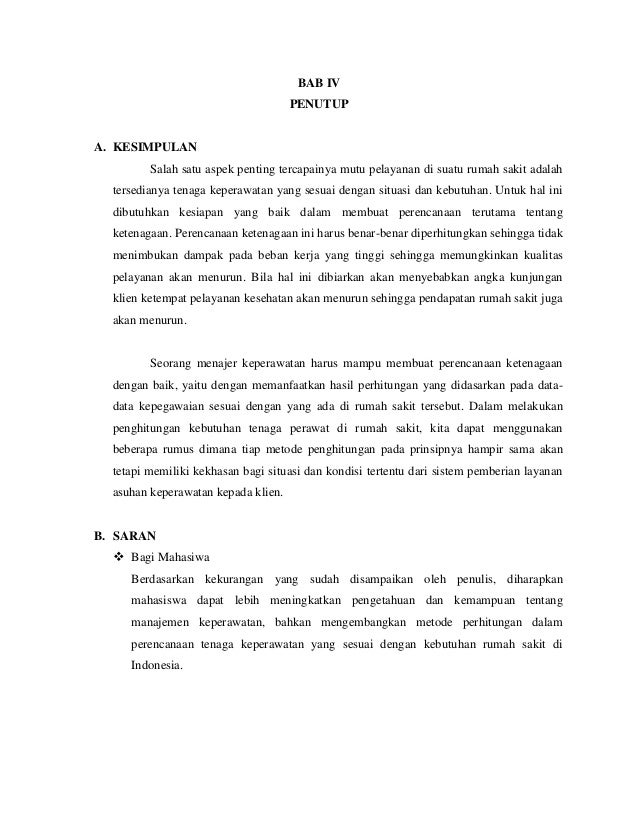 BAB IV
PENUTUP

A. KESIMPULAN

Salah satu aspek penting tercapainya mutu pelayanan di suatu rumah sakit adalah tersedianya tenaga keperawatan yang sesuai dengan situasi dan kebutuhan. Untuk hal ini dibutuhkan kesiapan yang baik dalam membuat perencanaan terutama tentang ketenagaan. Perencanaan ketenagaan ini harus benar-benar diperhitungkan sehingga tidak menimbukan dampak pada beban kerja yang tinggi sehingga memungkinkan kualitas pelayanan akan menurun. Bila hal ini dibiarkan akan menyebabkan angka kunjungan klien ketempat pelayanan kesehatan akan menurun sehingga pendapatan rumah sakit juga akan menurun.

Seorang menajer keperawatan harus mampu membuat perencanaan ketenagaan dengan baik, yaitu dengan memanfaatkan hasil perhitungan yang didasarkan pada data-data kepegawaian sesuai dengan yang ada di rumah sakit tersebut. Dalam melakukan penghitungan kebutuhan tenaga perawat di rumah sakit, kita dapat menggunakan beberapa rumus dimana tiap metode penghitungan pada prinsipnya hampir sama akan tetapi memiliki kekhasan bagi situasi dan kondisi tertentu dari sistem pemberian layanan asuhan keperawatan kepada klien.

B. SARAN

❖ Bagi Mahasiwa

Berdasarkan kekurangan yang sudah disampaikan oleh penulis, diharapkan mahasiswa dapat lebih meningkatkan pengetahuan dan kemampuan tentang manajemen keperawatan, bahkan mengembangkan metode perhitungan dalam perencanaan tenaga keperawatan yang sesuai dengan kebutuhan rumah sakit di Indonesia.